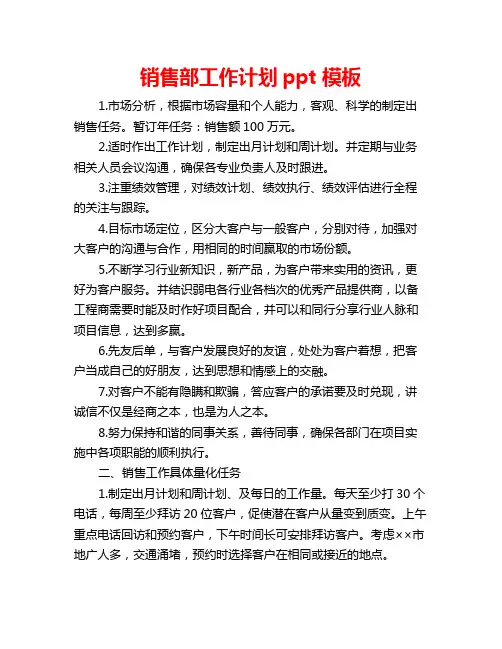 销售部工作计划 ppt 模板

1.市场分析，根据市场容量和个人能力，客观、科学的制定出销售任务。暂订年任务：销售额 100 万元。

2.适时作出工作计划，制定出月计划和周计划。并定期与业务相关人员会议沟通，确保各专业负责人及时跟进。

3.注重绩效管理，对绩效计划、绩效执行、绩效评估进行全程的关注与跟踪。

4.目标市场定位，区分大客户与一般客户，分别对待，加强对大客户的沟通与合作，用相同的时间赢取的市场份额。

5.不断学习行业新知识，新产品，为客户带来实用的资讯，更好为客户服务。并结识弱电各行业各档次的优秀产品提供商，以备工程商需要时能及时作好项目配合，并可以和同行分享行业人脉和项目信息，达到多赢。

6.先友后单，与客户发展良好的友谊，处处为客户着想，把客户当成自己的好朋友，达到思想和情感上的交融。

7.对客户不能有隐瞒和欺骗，答应客户的承诺要及时兑现，讲诚信不仅是经商之本，也是为人之本。

8.努力保持和谐的同事关系，善待同事，确保各部门在项目实施中各项职能的顺利执行。

二、销售工作具体量化任务

1.制定出月计划和周计划、及每日的工作量。每天至少打 30 个电话，每周至少拜访 20 位客户，促使潜在客户从量变到质变。上午重点电话回访和预约客户，下午时间长可安排拜访客户。考虑××市地广人多，交通涌堵，预约时选择客户在相同或接近的地点。